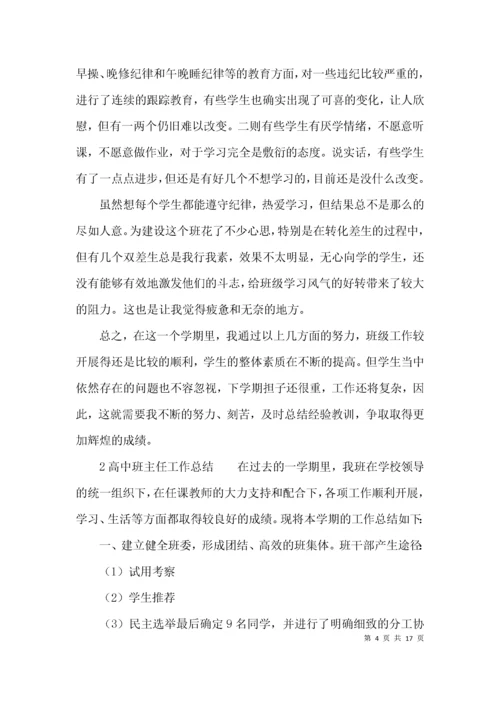 早操、晚修纪律和午晚睡纪律等的教育方面，对一些违纪比较严重的，进行了连续的跟踪教育，有些学生也确实出现了可喜的变化，让人欣慰，但有一两个仍旧难以改变。二则有些学生有厌学情绪，不愿意听课，不愿意做作业，对于学习完全是敷衍的态度。说实话，有些学生有了一点点进步，但还是有好几个不想学习的，目前还是没什么改变。

虽然想每个学生都能遵守纪律，热爱学习，但结果总不是那么的尽如人意。为建设这个班花了不少心思，特别是在转化差生的过程中，但有几个双差生总是我行我素，效果不太明显，无心向学的学生，还没有能够有效地激发他们的斗志，给班级学习风气的好转带来了较大的阻力。这也是让我觉得疲惫和无奈的地方。

总之，在这一个学期里，我通过以上几方面的努力，班级工作较开展得还是比较的顺利，学生的整体素质在不断的提高。但学生当中依然存在的问题也不容忽视，下学期担子还很重，工作还将复杂，因此，这就需要我不断的努力、刻苦，及时总结经验教训，争取取得更加辉煌的成绩。

2 高中班主任工作总结　　在过去的一学期里，我班在学校领导的统一组织下，在任课教师的大力支持和配合下，各项工作顺利开展，学习、生活等方面都取得较良好的成绩。现将本学期的工作总结如下:

一、建立健全班委，形成团结、高效的班集体。班干部产生途径

（1）试用考察

（2）学生推荐

（3）民主选举最后确定 9 名同学，并进行了明确细致的分工协

第 4 页 共 17 页